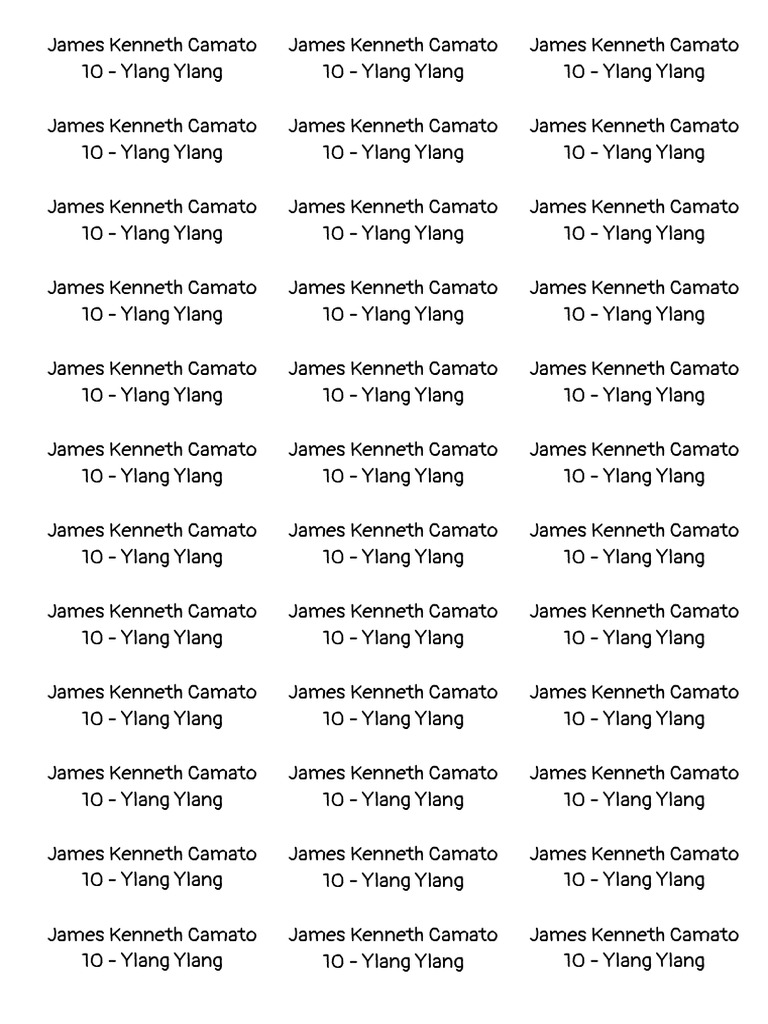 James Kenneth Camato
10 - Ylang Ylang

James Kenneth Camato
10 - Ylang Ylang

James Kenneth Camato
10 - Ylang Ylang

James Kenneth Camato
10 - Ylang Ylang

James Kenneth Camato
10 - Ylang Ylang

James Kenneth Camato
10 - Ylang Ylang

James Kenneth Camato
10 - Ylang Ylang

James Kenneth Camato
10 - Ylang Ylang

James Kenneth Camato
10 - Ylang Ylang

James Kenneth Camato
10 - Ylang Ylang

James Kenneth Camato
10 - Ylang Ylang

James Kenneth Camato
10 - Ylang Ylang

James Kenneth Camato
10 - Ylang Ylang

James Kenneth Camato
10 - Ylang Ylang

James Kenneth Camato
10 - Ylang Ylang

James Kenneth Camato
10 - Ylang Ylang

James Kenneth Camato
10 - Ylang Ylang

James Kenneth Camato
10 - Ylang Ylang

James Kenneth Camato
10 - Ylang Ylang

James Kenneth Camato
10 - Ylang Ylang

James Kenneth Camato
10 - Ylang Ylang

James Kenneth Camato
10 - Ylang Ylang

James Kenneth Camato
10 - Ylang Ylang

James Kenneth Camato
10 - Ylang Ylang

James Kenneth Camato
10 - Ylang Ylang

James Kenneth Camato
10 - Ylang Ylang

James Kenneth Camato
10 - Ylang Ylang

James Kenneth Camato
10 - Ylang Ylang

James Kenneth Camato
10 - Ylang Ylang

James Kenneth Camato
10 - Ylang Ylang

James Kenneth Camato
10 - Ylang Ylang

James Kenneth Camato
10 - Ylang Ylang

James Kenneth Camato
10 - Ylang Ylang

James Kenneth Camato
10 - Ylang Ylang

James Kenneth Camato
10 - Ylang Ylang

James Kenneth Camato
10 - Ylang Ylang